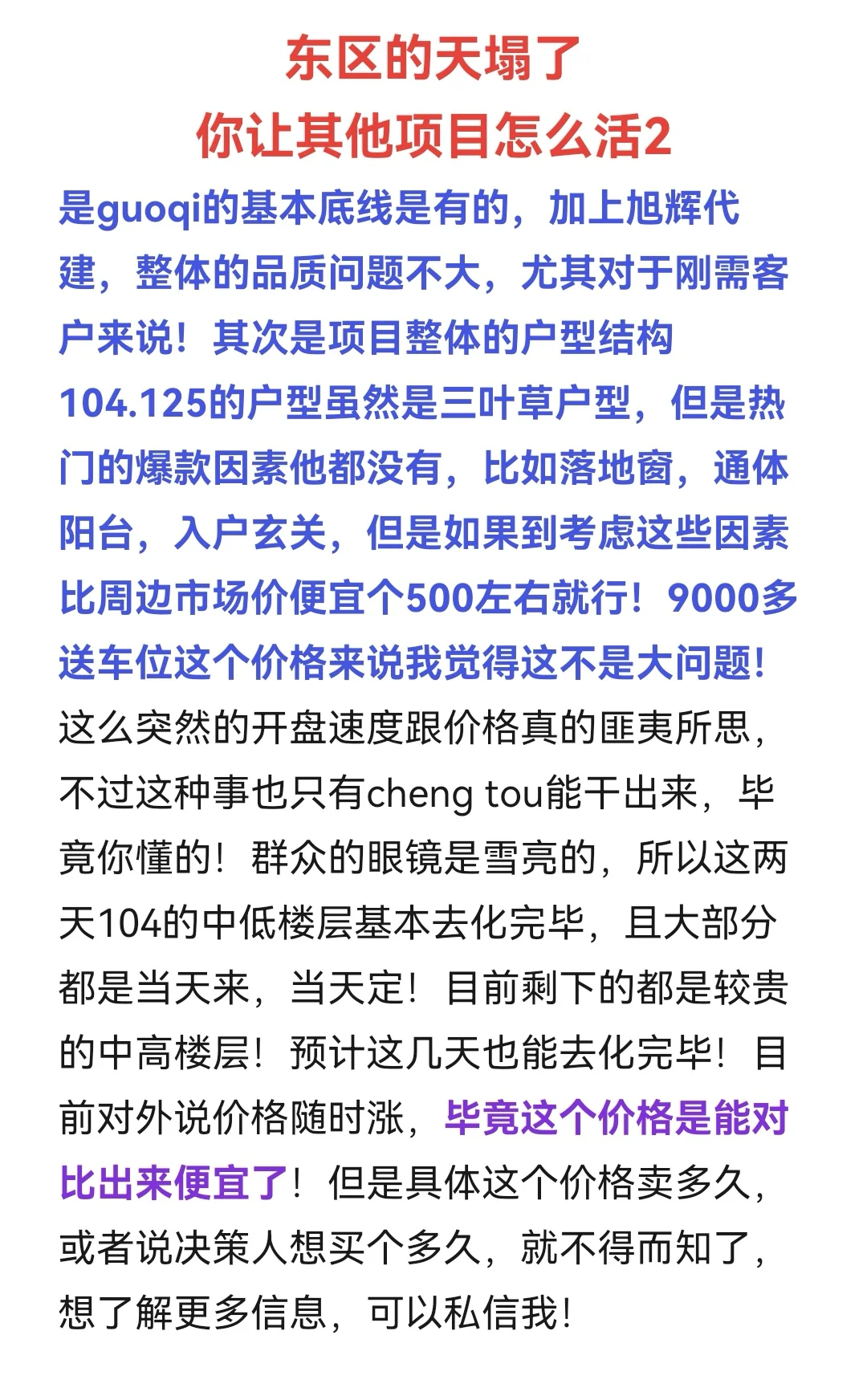 东区的天塌了
你让其他项目怎么活2

是guoqi的基本底线是有的，加上旭辉代建，整体的品质问题不大，尤其对于刚需客户来说！其次是项目整体的户型结构104.125的户型虽然是三叶草户型，但是热门的爆款因素他都没有，比如落地窗，通体阳台，入户玄关，但是如果到考虑这些因素比周边市场价便宜个500左右就行！9000多送车位这个价格来说我觉得这不是大问题！这么突然的开盘速度跟价格真的匪夷所思，不过这种事也只有cheng tou能干出来，毕竟你懂的！群众的眼镜是雪亮的，所以这两天104的中低楼层基本去化完毕，且大部分都是当天来，当天定！目前剩下的都是较贵的中高楼层！预计这几天也能去化完毕！目前对外说价格随时涨，毕竟这个价格是能对比出来便宜了！但是具体这个价格卖多久，或者说决策人想买个多久，就不得而知了，想了解更多信息，可以私信我！